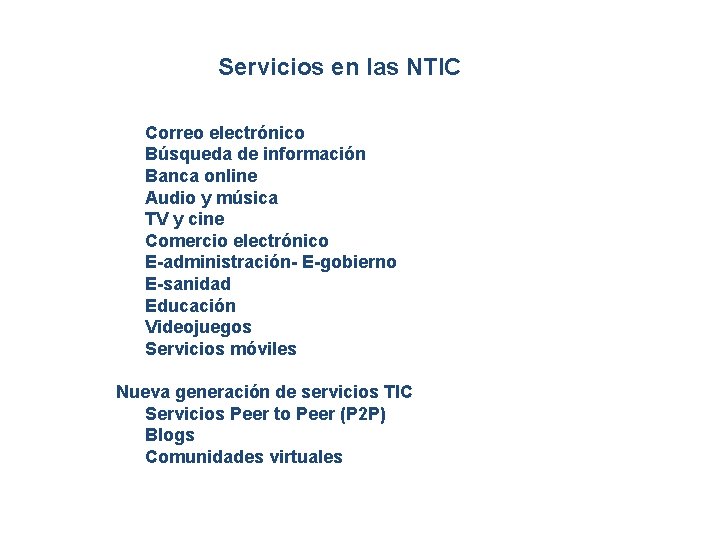 Servicios en las NTIC

Correo electrónico
Búsqueda de información
Banca online
Audio y música
TV y cine
Comercio electrónico
E-administración- E-gobierno
E-sanidad
Educación
Videojuegos
Servicios móviles

Nueva generación de servicios TIC
Servicios Peer to Peer (P2P)
Blogs
Comunidades virtuales